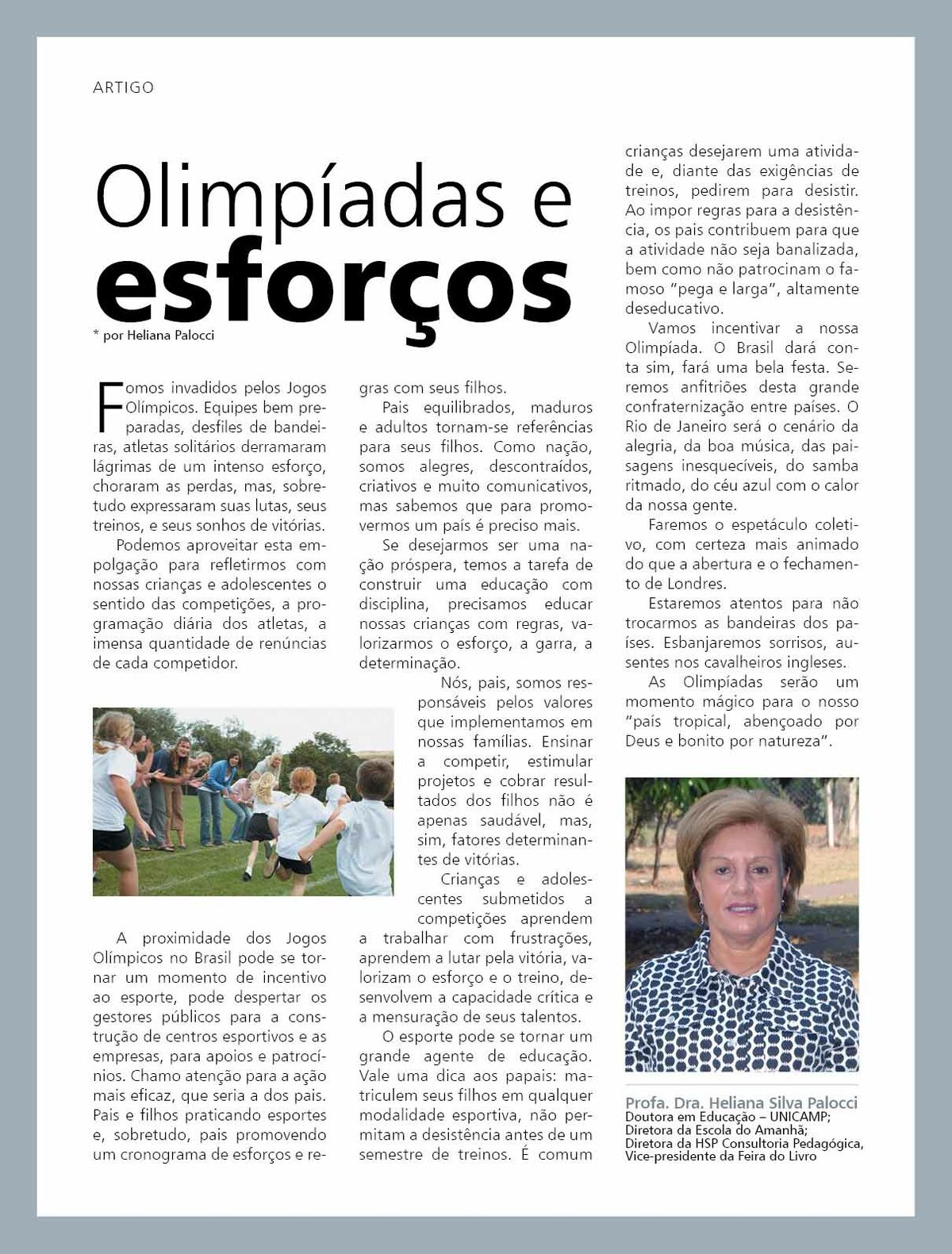 ARTIGO

Olimpíadas e esforços

* por Heliana Palocci

Fomos invadidos pelos Jogos Olímpicos. Equipes bem preparadas, desfiles de bandeiras, atletas solitários derramaram lágrimas de um intenso esforço, choraram as perdas, mas, sobretudo expressaram suas lutas, seus treinos, e seus sonhos de vitórias.

Podemos aproveitar esta empolgação para refletirmos com nossas crianças e adolescentes o sentido das competições, a programação diária dos atletas, a imensa quantidade de renúncias de cada competidor.

A proximidade dos Jogos Olímpicos no Brasil pode se tornar um momento de incentivo ao esporte, pode despertar os gestores públicos para a construção de centros esportivos e as empresas, para apoios e patrocínios. Chamo atenção para a ação mais eficaz, que seria a dos pais. Pais e filhos praticando esportes e, sobretudo, pais promovendo um cronograma de esforços e regras com seus filhos.

Pais equilibrados, maduros e adultos tornam-se referências para seus filhos. Como nação, somos alegres, descontraídos, criativos e muito comunicativos, mas sabemos que para promovermos um país é preciso mais.

Se desejarmos ser uma nação próspera, temos a tarefa de construir uma educação com disciplina, precisamos educar nossas crianças com regras, valorizarmos o esforço, a garra, a determinação.

Nós, pais, somos responsáveis pelos valores que implementamos em nossas famílias. Ensinar a competir, estimular projetos e cobrar resultados dos filhos não é apenas saudável, mas, sim, fatores determinantes de vitórias.

Crianças e adolescentes submetidos a competições aprendem a trabalhar com frustrações, aprendem a lutar pela vitória, valorizam o esforço e o treino, desenvolvem a capacidade crítica e a mensuração de seus talentos.

O esporte pode se tornar um grande agente de educação. Vale uma dica aos papais: matriculem seus filhos em qualquer modalidade esportiva, não permitam a desistência antes de um semestre de treinos. É comum crianças desejarem uma atividade e, diante das exigências de treinos, pedirem para desistir. Ao impor regras para a desistência, os pais contribuem para que a atividade não seja banalizada, bem como não patrocinam o famoso "pega e larga", altamente deseducativo.

Vamos incentivar a nossa Olimpíada. O Brasil dará conta sim, fará uma bela festa. Seremos anfitriões desta grande confraternização entre países. O Rio de Janeiro será o cenário da alegria, da boa música, das paisagens inesquecíveis, do samba ritmado, do céu azul com o calor da nossa gente.

Faremos o espetáculo coletivo, com certeza mais animado do que a abertura e o fechamento de Londres.

Estaremos atentos para não trocarmos as bandeiras dos países. Esbanjaremos sorrisos, ausentes nos cavalheiros ingleses.

As Olimpíadas serão um momento mágico para o nosso "país tropical, abençoado por Deus e bonito por natureza".

Profa. Dra. Heliana Silva Palocci
Doutora em Educação – UNICAMP;
Diretora da Escola do Amanhã;
Diretora da HSP Consultoria Pedagógica,
Vice-presidente da Feira do Livro